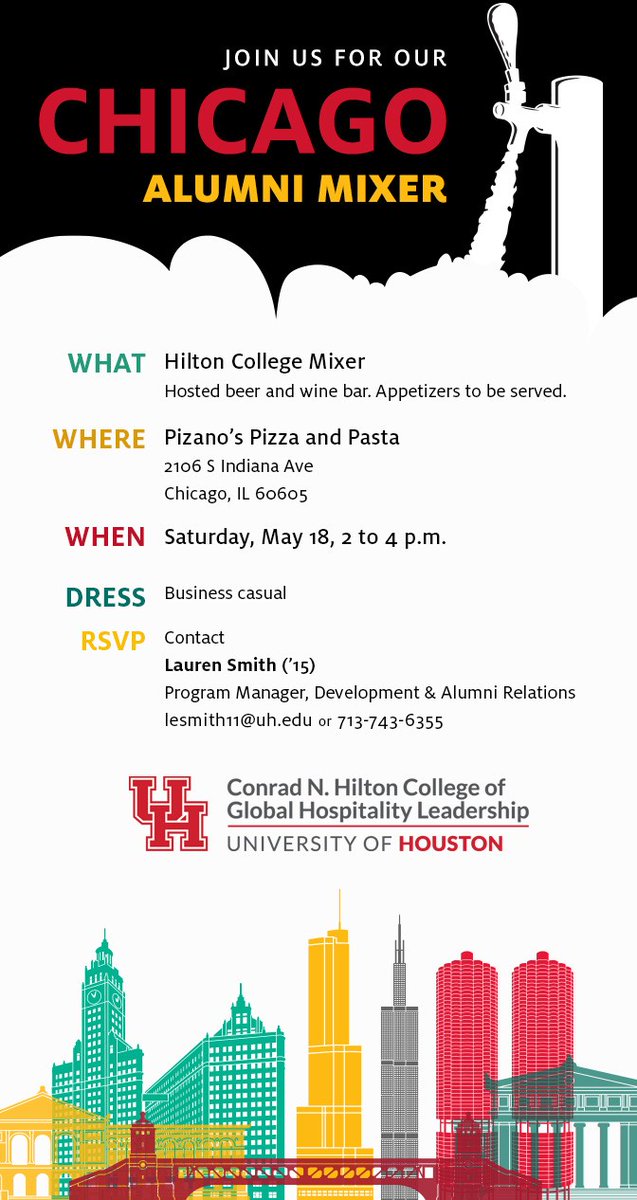 JOIN US FOR OUR
CHICAGO
ALUMNI MIXER

WHAT Hilton College Mixer
Hosted beer and wine bar. Appetizers to be served.

WHERE Pizano's Pizza and Pasta
2106 S Indiana Ave
Chicago, IL 60605

WHEN Saturday, May 18, 2 to 4 p.m.

DRESS Business casual

RSVP Contact
Lauren Smith ('15)
Program Manager, Development & Alumni Relations
lesmith11@uh.edu or 713-743-6355

UH
Conrad N. Hilton College of
Global Hospitality Leadership
UNIVERSITY OF HOUSTON